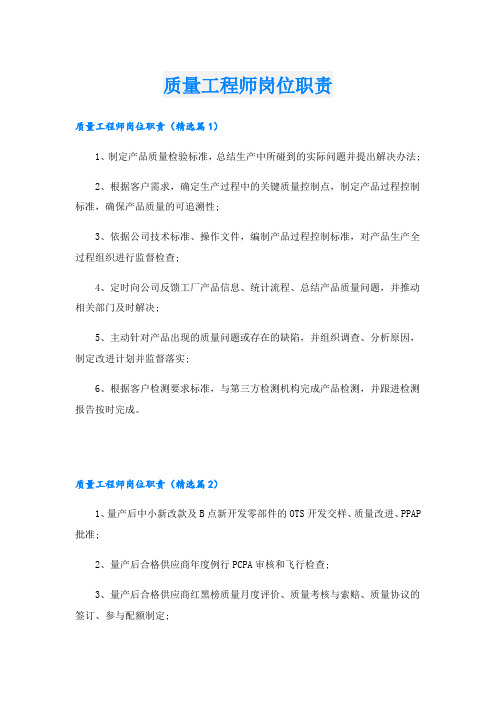 质量工程师岗位职责

质量工程师岗位职责（精选篇1）

1、制定产品质量检验标准，总结生产中所碰到的实际问题并提出解决办法；

2、根据客户需求，确定生产过程中的关键质量控制点，制定产品过程控制标准，确保产品质量的可追溯性；

3、依据公司技术标准、操作文件，编制产品过程控制标准，对产品生产全过程组织进行监督检查；

4、定时向公司反馈工厂产品信息、统计流程、总结产品质量问题，并推动相关部门及时解决；

5、主动针对产品出现的质量问题或存在的缺陷，并组织调查、分析原因，制定改进计划并监督落实；

6、根据客户检测要求标准，与第三方检测机构完成产品检测，并跟进检测报告按时完成。

质量工程师岗位职责（精选篇2）

1、量产后中小新改款及B点新开发零部件的OTS开发交样、质量改进、PPAP批准；

2、量产后合格供应商年度例行PCPA审核和飞行检查；

3、量产后合格供应商红黑榜质量月度评价、质量考核与索赔、质量协议的签订、参与配额制定；